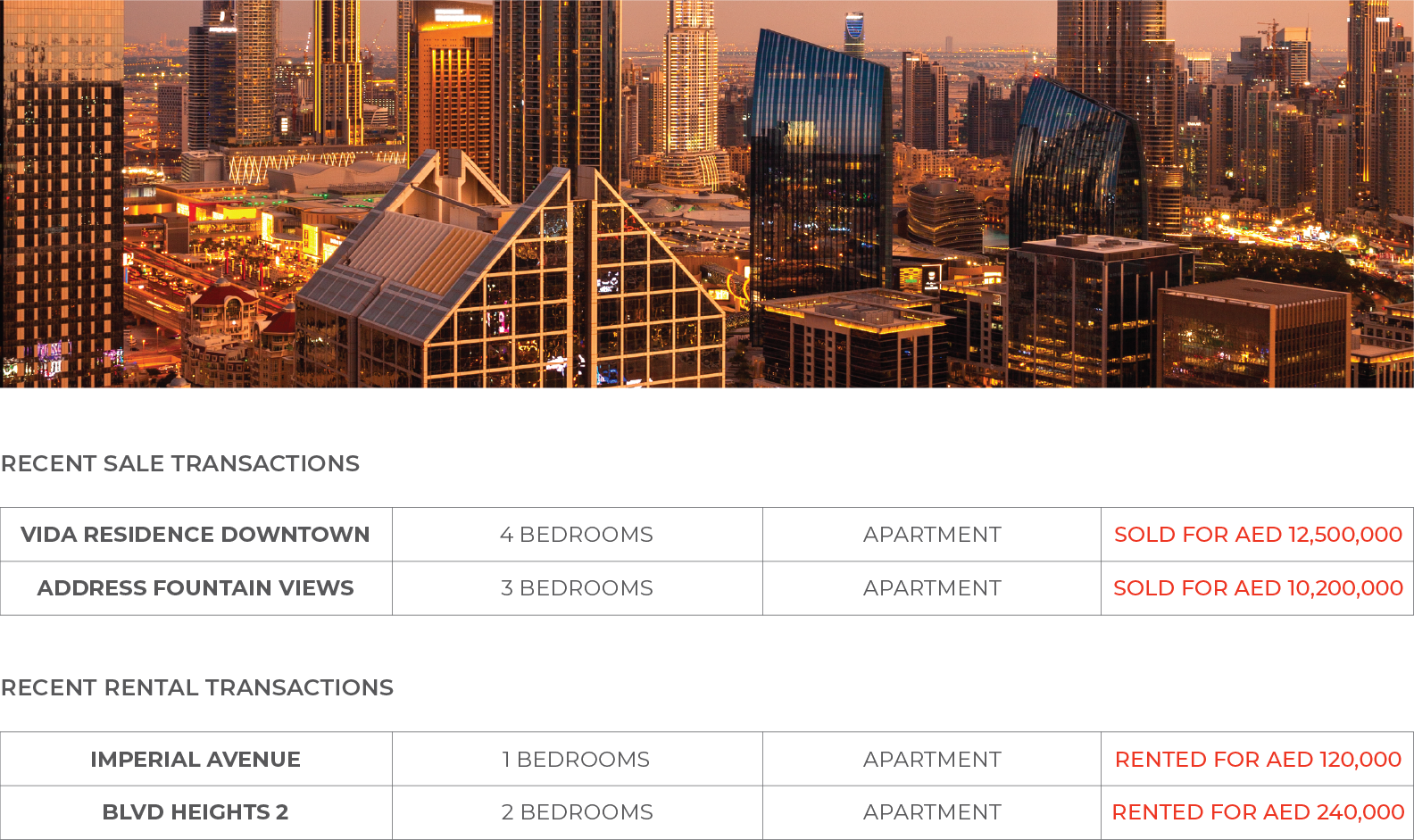 RECENT SALE TRANSACTIONS

| VIDA RESIDENCE DOWNTOWN | 4 BEDROOMS | APARTMENT | SOLD FOR AED 12,500,000 |
|---|---|---|---|
| ADDRESS FOUNTAIN VIEWS | 3 BEDROOMS | APARTMENT | SOLD FOR AED 10,200,000 |

RECENT RENTAL TRANSACTIONS

| IMPERIAL AVENUE | 1 BEDROOMS | APARTMENT | RENTED FOR AED 120,000 |
|---|---|---|---|
| BLVD HEIGHTS 2 | 2 BEDROOMS | APARTMENT | RENTED FOR AED 240,000 |